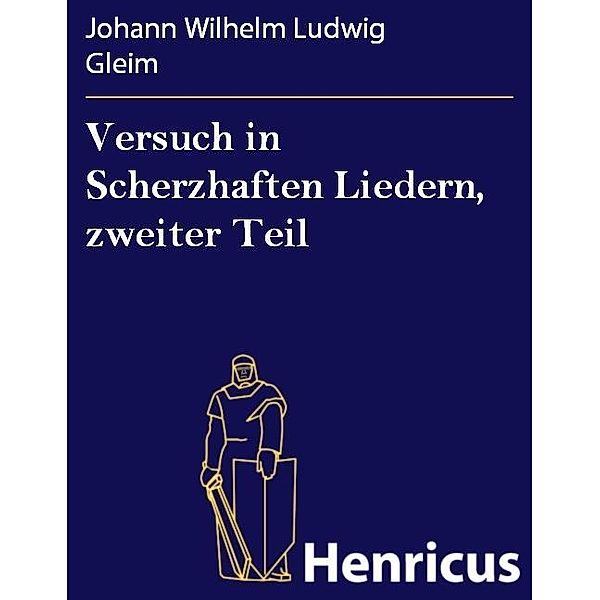 Johann Wilhelm Ludwig Gleim

Versuch in Scherzhaften Liedern, zweiter Teil

Henricus